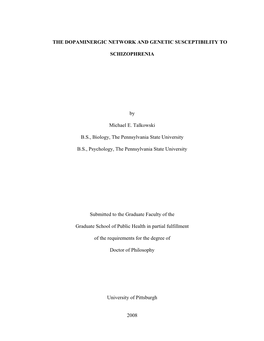 THE DOPAMINERGIC NETWORK AND GENETIC SUSCEPTIBILITY TO SCHIZOPHRENIA

by

Michael E. Talkowski

B.S., Biology, The Pennsylvania State University

B.S., Psychology, The Pennsylvania State University

Submitted to the Graduate Faculty of the

Graduate School of Public Health in partial fulfillment

of the requirements for the degree of

Doctor of Philosophy

University of Pittsburgh

2008